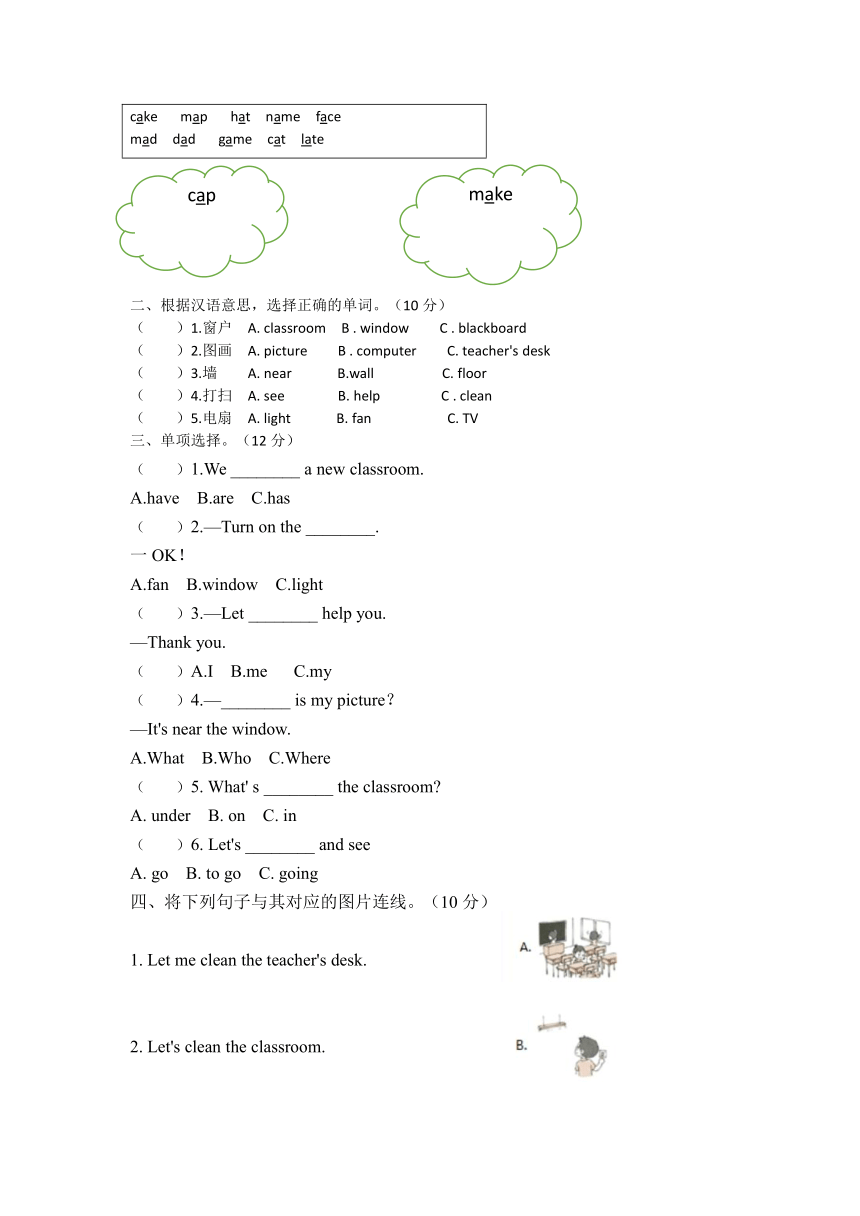 cake map hat name face
mad dad game cat late

cap

make

二、根据汉语意思，选择正确的单词。（10 分）
（ ）1.窗户 A. classroom B . window C . blackboard
（ ）2.图画 A. picture B . computer C. teacher's desk
（ ）3.墙 A. near B.wall C. floor
（ ）4.打扫 A. see B. help C . clean
（ ）5.电扇 A. light B. fan C. TV
三、单项选择。（12 分）
（ ）1.We ________ a new classroom.
A.have B.are C.has
（ ）2.—Turn on the ________.
一 OK！
A.fan B.window C.light
（ ）3.—Let ________ help you.
—Thank you.
（ ）A.I B.me C.my
（ ）4.—________ is my picture？
—It's near the window.
A.What B.Who C.Where
（ ）5. What' s ________ the classroom?
A. under B. on C. in
（ ）6. Let's ________ and see
A. go B. to go C. going
四、将下列句子与其对应的图片连线。（10 分）
1. Let me clean the teacher's desk.
A.
2. Let's clean the classroom.
B.